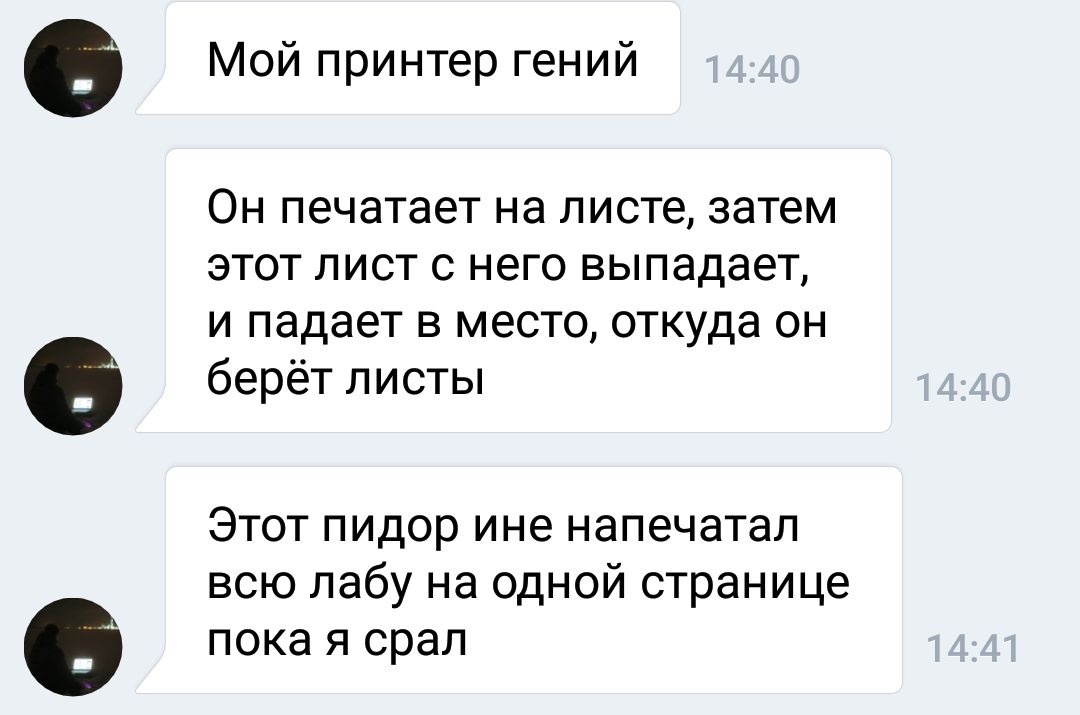 Мой принтер гений 14:40

Он печатает на листе, затем этот лист с него выпадает, и падает в место, откуда он берёт листы 14:40

Этот пидор ине напечатал всю лабу на одной странице пока я срал 14:41